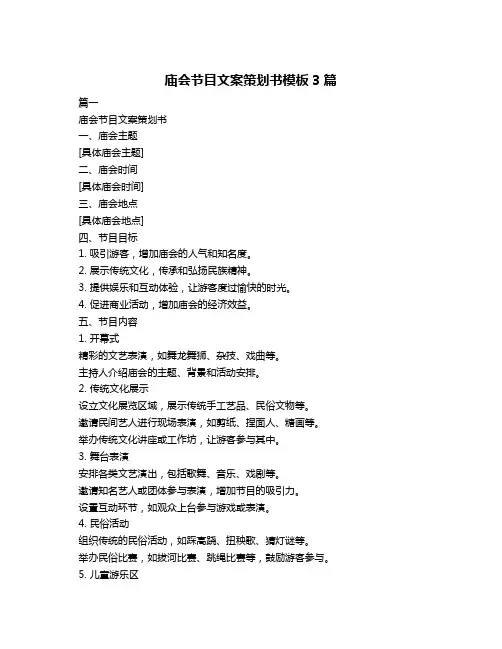 庙会节目文案策划书模板 3 篇

篇一

庙会节目文案策划书

一、庙会主题

[具体庙会主题]

二、庙会时间

[具体庙会时间]

三、庙会地点

[具体庙会地点]

四、节目目标

1. 吸引游客，增加庙会的人气和知名度。

2. 展示传统文化，传承和弘扬民族精神。

3. 提供娱乐和互动体验，让游客度过愉快的时光。

4. 促进商业活动，增加庙会的经济效益。

五、节目内容

1. 开幕式

精彩的文艺表演，如舞龙舞狮、杂技、戏曲等。

主持人介绍庙会的主题、背景和活动安排。

2. 传统文化展示

设立文化展览区域，展示传统手工艺品、民俗文物等。

邀请民间艺人进行现场表演，如剪纸、捏面人、糖画等。

举办传统文化讲座或工作坊，让游客参与其中。

3. 舞台表演

安排各类文艺演出，包括歌舞、音乐、戏剧等。

邀请知名艺人或团体参与表演，增加节目的吸引力。

设置互动环节，如观众上台参与游戏或表演。

4. 民俗活动

组织传统的民俗活动，如踩高跷、扭秧歌、猜灯谜等。

举办民俗比赛，如拔河比赛、跳绳比赛等，鼓励游客参与。

5. 儿童游乐区